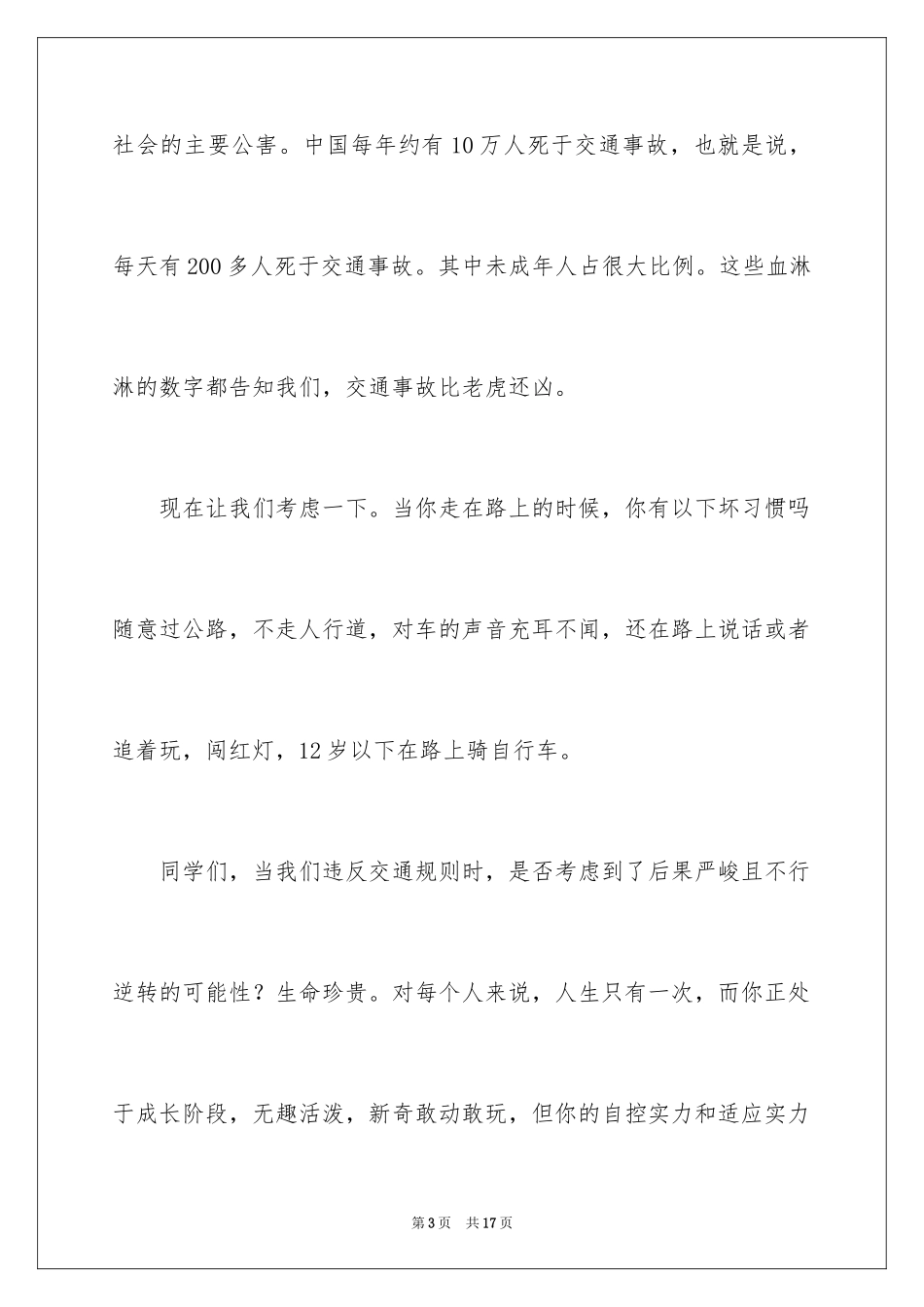 社会的主要公害。中国每年约有10万人死于交通事故，也就是说，每天有200多人死于交通事故。其中未成年人占很大比例。这些血淋淋的数字都告知我们，交通事故比老虎还凶。

现在让我们考虑一下。当你走在路上的时候，你有以下坏习惯吗随意过公路，不走人行道，对车的声音充耳不闻，还在路上说话或者追着玩，闯红灯，12岁以下在路上骑自行车。

同学们，当我们违反交通规则时，是否考虑到了后果严峻且不行逆转的可能性？生命珍贵。对每个人来说，人生只有一次，而你正处于成长阶段，无趣活泼，新奇敢动敢玩，但你的自控实力和适应实力

第3页　共17页